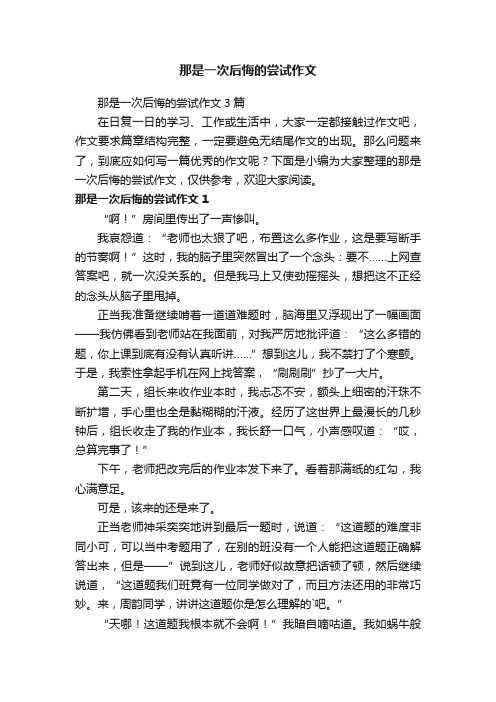 那是一次后悔的尝试作文

那是一次后悔的尝试作文 3 篇

在日复一日的学习、工作或生活中，大家一定都接触过作文吧，作文要求篇章结构完整，一定要避免无结尾作文的出现。那么问题来了，到底应如何写一篇优秀的作文呢？下面是小编为大家整理的那是一次后悔的尝试作文，仅供参考，欢迎大家阅读。

那是一次后悔的尝试作文 1

“啊！”房间里传出了一声惨叫。

我哀怨道：“老师也太狠了吧，布置这么多作业，这是要写断手的节奏啊！”这时，我的脑子里突然冒出了一个念头：要不……上网查答案吧，就一次没关系的。但是我马上又使劲摇摇头，想把这不正经的念头从脑子里甩掉。

正当我准备继续啃着一道道难题时，脑海里又浮现出了一幅画面——我仿佛看到老师站在我面前，对我严厉地批评道：“这么多错的题，你上课到底有没有认真听讲……”想到这儿，我不禁打了个寒颤。于是，我索性拿起手机在网上找答案，“刷刷刷”抄了一大片。

第二天，组长来收作业本时，我忐忑不安，额头上细密的汗珠不断扩增，手心里也全是黏糊糊的汗液。经历了这世界上最漫长的几秒钟后，组长收走了我的作业本，我长舒一口气，小声感叹道：“哎，总算完事了！”

下午，老师把改完后的作业本发下来了。看着那满纸的红勾，我心满意足。

可是，该来的还是来了。

正当老师神采奕奕地讲到最后一题时，说道：“这道题的难度非同小可，可以当中考题用了，在别的班没有一个人能把这道题正确解答出来，但是——”说到这儿，老师好似故意把话顿了顿，然后继续说道，“这道题我们班竟有一位同学做对了，而且方法还用的非常巧妙。来，周韵同学，讲讲这道题你是怎么理解的`吧。”

“天哪！这道题我根本就不会啊！”我暗自嘀咕道。我如蜗牛般